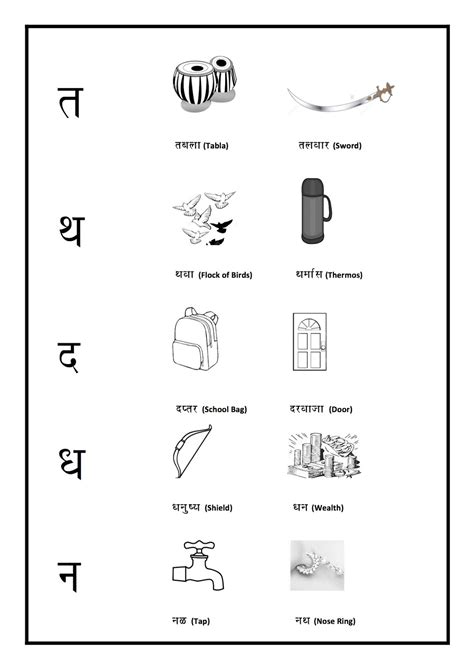 त

तबला (Tabla)

तलवार (Sword)

थ

थवा (Flock of Birds)

थर्मास (Thermos)

द

दप्तर (School Bag)

दरवाजा (Door)

ध

धनुष्य (Shield)

धन (Wealth)

न

नळ (Tap)

नथ (Nose Ring)